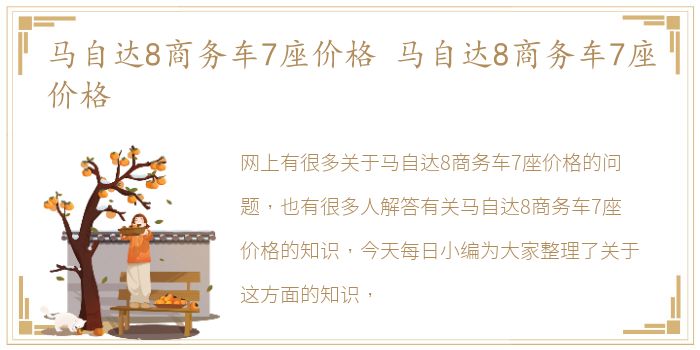 马自达8商务车7座价格 马自达8商务车7座价格

网上有很多关于马自达8商务车7座价格的问题，也有很多人解答有关马自达8商务车7座价格的知识，今天每日小编为大家整理了关于这方面的知识，